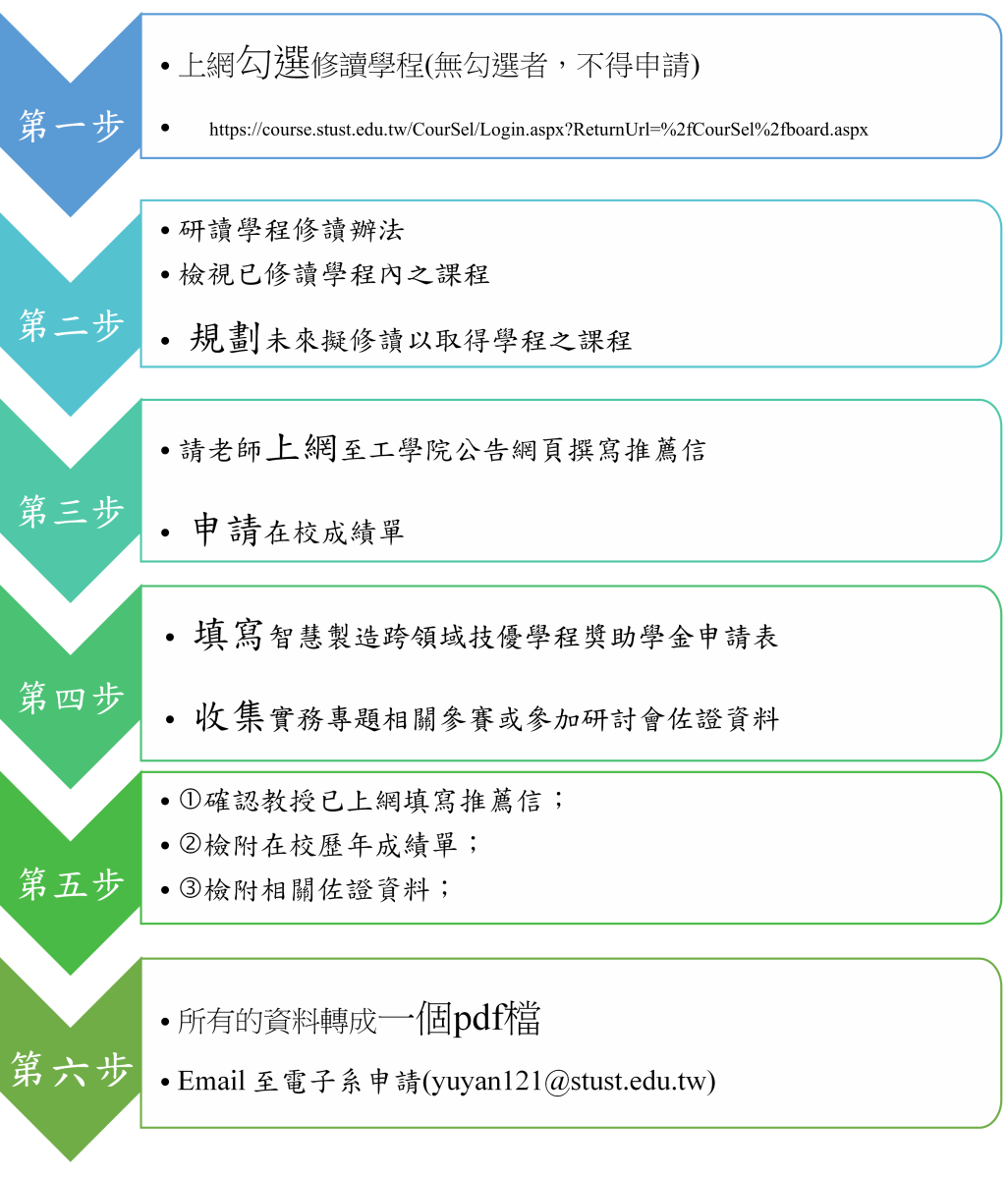 第一步

• 上網勾選修讀學程(無勾選者，不得申請)

• https://course.stust.edu.tw/CourSel/Login.aspx?ReturnUrl=%2fCourSel%2fboard.aspx

第二步

• 研讀學程修讀辦法

• 檢視已修讀學程內之課程

• 規劃未來擬修讀以取得學程之課程

第三步

• 請老師上網至工學院公告網頁撰寫推薦信

• 申請在校成績單

第四步

• 填寫智慧製造跨領域技優學程獎助學金申請表

• 收集實務專題相關參賽或參加研討會佐證資料

第五步

• ①確認教授已上網填寫推薦信；

• ②檢附在校歷年成績單；

• ③檢附相關佐證資料；

第六步

• 所有的資料轉成一個pdf檔

• Email 至電子系申請(yuyan121@stust.edu.tw)